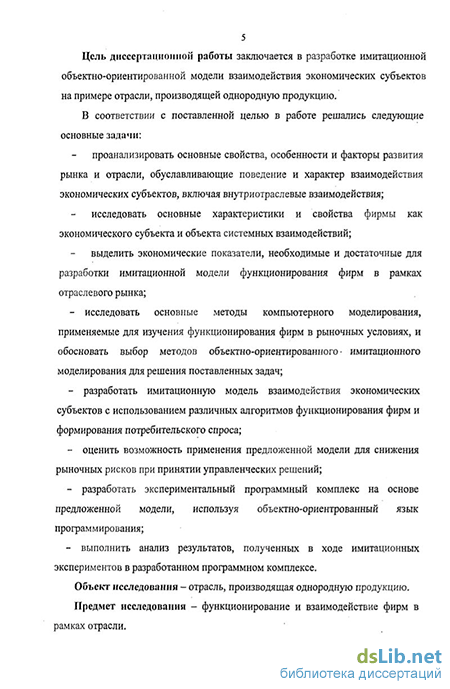 5

Цель диссертационной работы заключается в разработке имитационной объектно-ориентированной модели взаимодействия экономических субъектов на примере отрасли, производящей однородную продукцию.

В соответствии с поставленной целью в работе решались следующие основные задачи:

– проанализировать основные свойства, особенности и факторы развития рынка и отрасли, обуславливающие поведение и характер взаимодействия экономических субъектов, включая внутриотраслевые взаимодействия;

– исследовать основные характеристики и свойства фирмы как экономического субъекта и объекта системных взаимодействий;

– выделить экономические показатели, необходимые и достаточные для разработки имитационной модели функционирования фирм в рамках отраслевого рынка;

– исследовать основные методы компьютерного моделирования, применяемые для изучения функционирования фирм в рыночных условиях, и обосновать выбор методов объектно-ориентированного имитационного моделирования для решения поставленных задач;

– разработать имитационную модель взаимодействия экономических субъектов с использованием различных алгоритмов функционирования фирм и формирования потребительского спроса;

– оценить возможность применения предложенной модели для снижения рыночных рисков при принятии управленческих решений;

– разработать экспериментальный программный комплекс на основе предложенной модели, используя объектно-ориентированный язык программирования;

– выполнить анализ результатов, полученных в ходе имитационных экспериментов в разработанном программном комплексе.

Объект исследования – отрасль, производящая однородную продукцию.

Предмет исследования – функционирование и взаимодействие фирм в рамках отрасли.

dsLib.net
библиотека диссертаций